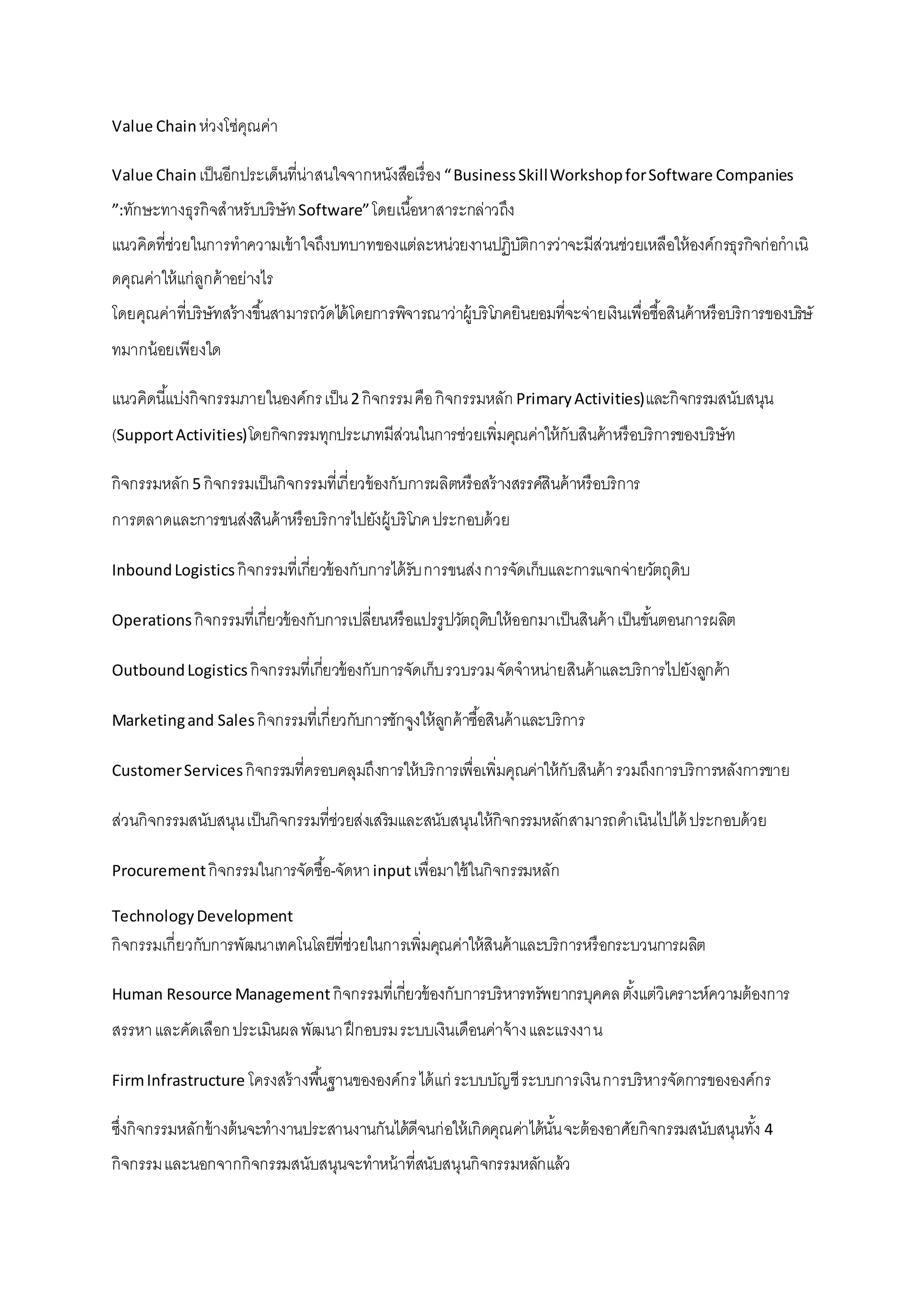 Value Chain ห่วงโซ่คุณค่า

Value Chain เป็นอีกประเด็นที่น่าสนใจจากหนังสือเรื่อง “ Business Skill Workshop for Software Companies ”:ทักษะทางธุรกิจสำหรับบริษัท Software” โดยเนื้อหาสาระกล่าวถึง แนวคิดที่ช่วยในการทำความเข้าใจถึงบทบาทของแต่ละหน่วยงานปฏิบัติการว่าจะมีส่วนช่วยเหลือให้องค์กรธุรกิจก่อกำเนิดคุณค่าให้แก่ลูกค้าอย่างไร โดยคุณค่าที่บริษัทสร้างขึ้นสามารถวัดได้โดยการพิจารณาว่าผู้บริโภคยินยอมที่จะจ่ายเงินเพื่อซื้อสินค้าหรือบริการของบริษัทมากน้อยเพียงใด

แนวคิดนี้แบ่งกิจกรรมภายในองค์กร เป็น 2 กิจกรรม คือ กิจกรรมหลัก Primary Activities) และกิจกรรมสนับสนุน (Support Activities) โดยกิจกรรมทุกประเภทมีส่วนในการช่วยเพิ่มคุณค่าให้กับสินค้าหรือบริการของบริษัท

กิจกรรมหลัก 5 กิจกรรมเป็นกิจกรรมที่เกี่ยวข้องกับการผลิตหรือสร้างสรรค์สินค้าหรือบริการ การตลาดและการขนส่งสินค้าหรือบริการไปยังผู้บริโภค ประกอบด้วย

Inbound Logistics กิจกรรมที่เกี่ยวข้องกับการได้รับ การขนส่ง การจัดเก็บและการแจกจ่ายวัตถุดิบ

Operations กิจกรรมที่เกี่ยวข้องกับการเปลี่ยนหรือแปรรูปวัตถุดิบให้ออกมาเป็นสินค้า เป็นขั้นตอนการผลิต

Outbound Logistics กิจกรรมที่เกี่ยวข้องกับการจัดเก็บ รวบรวม จัดจำหน่ายสินค้าและบริการไปยังลูกค้า

Marketing and Sales กิจกรรมที่เกี่ยวกับการชักจูงให้ลูกค้าซื้อสินค้าและบริการ

Customer Services กิจกรรมที่ครอบคลุมถึงการให้บริการเพื่อเพิ่มคุณค่าให้กับสินค้า รวมถึงการบริการหลังการขาย

ส่วนกิจกรรมสนับสนุน เป็นกิจกรรมที่ช่วยส่งเสริมและสนับสนุนให้กิจกรรมหลักสามารถดำเนินไปได้ ประกอบด้วย

Procurement กิจกรรมในการจัดซื้อ-จัดหา input เพื่อมาใช้ในกิจกรรมหลัก

Technology Development
กิจกรรมเกี่ยวกับการพัฒนาเทคโนโลยีที่ช่วยในการเพิ่มคุณค่าให้สินค้าและบริการหรือกระบวนการผลิต

Human Resource Management กิจกรรมที่เกี่ยวข้องกับการบริหารทรัพยากรบุคคล ตั้งแต่วิเคราะห์ความต้องการ สรรหา และคัดเลือก ประเมินผล พัฒนา ฝึกอบรม ระบบเงินเดือนค่าจ้าง และแรงงาน

Firm Infrastructure โครงสร้างพื้นฐานขององค์กร ได้แก่ ระบบบัญชี ระบบการเงิน การบริหารจัดการขององค์กร

ซึ่งกิจกรรมหลักข้างต้นจะทำงานประสานงานกันได้ดีจนก่อให้เกิดคุณค่าได้นั้น จะต้องอาศัยกิจกรรมสนับสนุนทั้ง 4 กิจกรรม และนอกจากกิจกรรมสนับสนุนจะทำหน้าที่สนับสนุนกิจกรรมหลักแล้ว